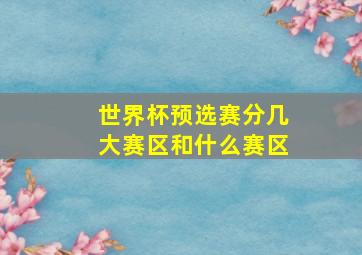 世界杯预选赛分几大赛区和什么赛区